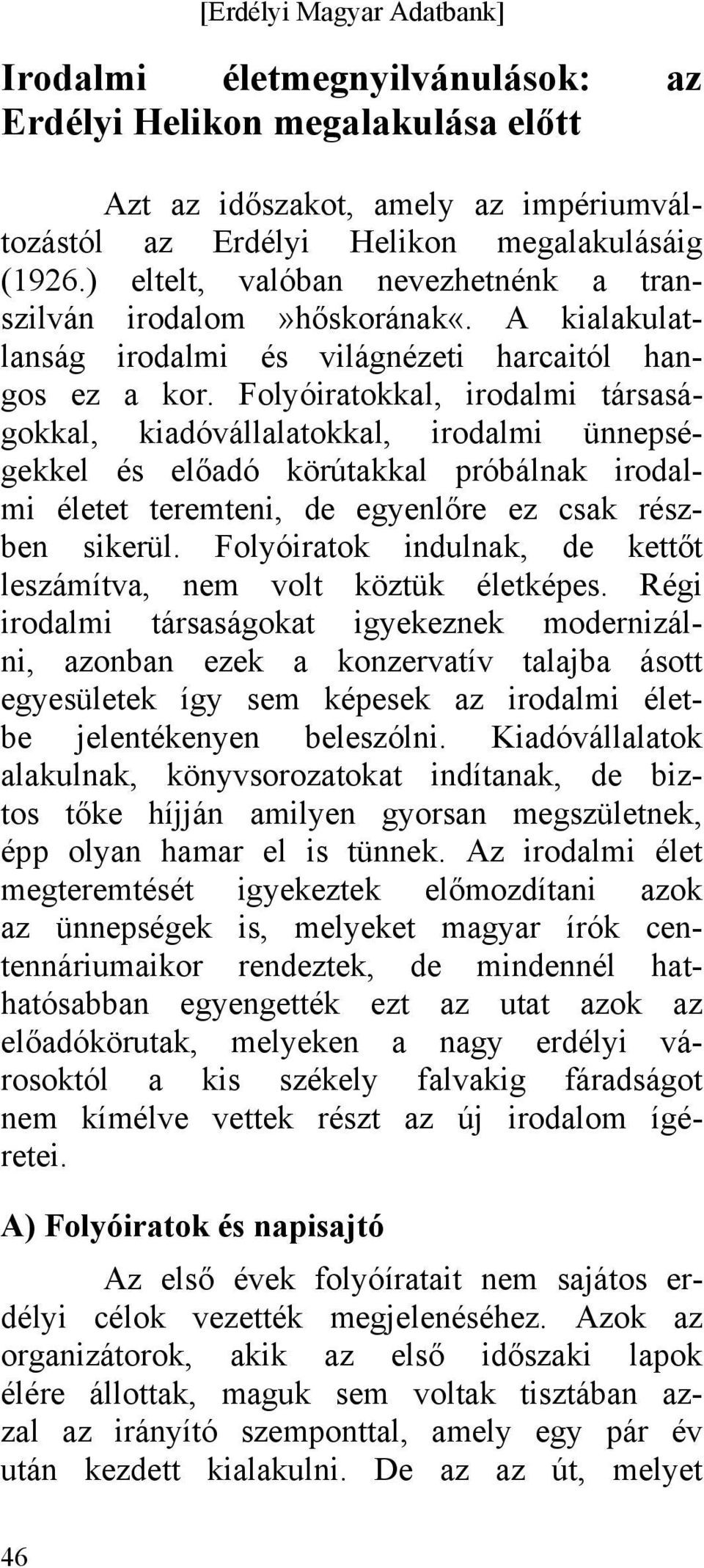 [Erdélyi Magyar Adatbank]

Irodalmi életmegnyilvánulások: az Erdélyi Helikon megalakulása előtt

Azt az időszakot, amely az impériumváltozástól az Erdélyi Helikon megalakulásáig (1926.) eltelt, valóban nevezhetnénk a transzilván irodalom »hőskorának«. A kialakulatlanság irodalmi és világnézeti harcaitól hangos ez a kor. Folyóiratokkal, irodalmi társaságokkal, kiadóvállalatokkal, irodalmi ünnepségekkel és előadó körútakkal próbálnak irodalmi életet teremteni, de egyenlőre ez csak részben sikerül. Folyóiratok indulnak, de kettőt leszámítva, nem volt köztük életképes. Régi irodalmi társaságokat igyekeznek modernizálni, azonban ezek a konzervatív talajba ásott egyesületek így sem képesek az irodalmi életbe jelentékenyen beleszólni. Kiadóvállalatok alakulnak, könyvsorozatokat indítanak, de biztos tőke híjján amilyen gyorsan megszületnek, épp olyan hamar el is tünnek. Az irodalmi élet megteremtését igyekeztek előmozdítani azok az ünnepségek is, melyeket magyar írók centennáriumaikor rendeztek, de mindennél hathatósabban egyengették ezt az utat azok az előadókörutak, melyeken a nagy erdélyi városoktól a kis székely falvakig fáradságot nem kímélve vettek részt az új irodalom ígéretei.

A) Folyóiratok és napisajtó

Az első évek folyóiratait nem sajátos erdélyi célok vezették megjelenéséhez. Azok az organizátorok, akik az első időszaki lapok élére állottak, maguk sem voltak tisztában azzal az irányító szemponttal, amely egy pár év után kezdett kialakulni. De az az út, melyet

46